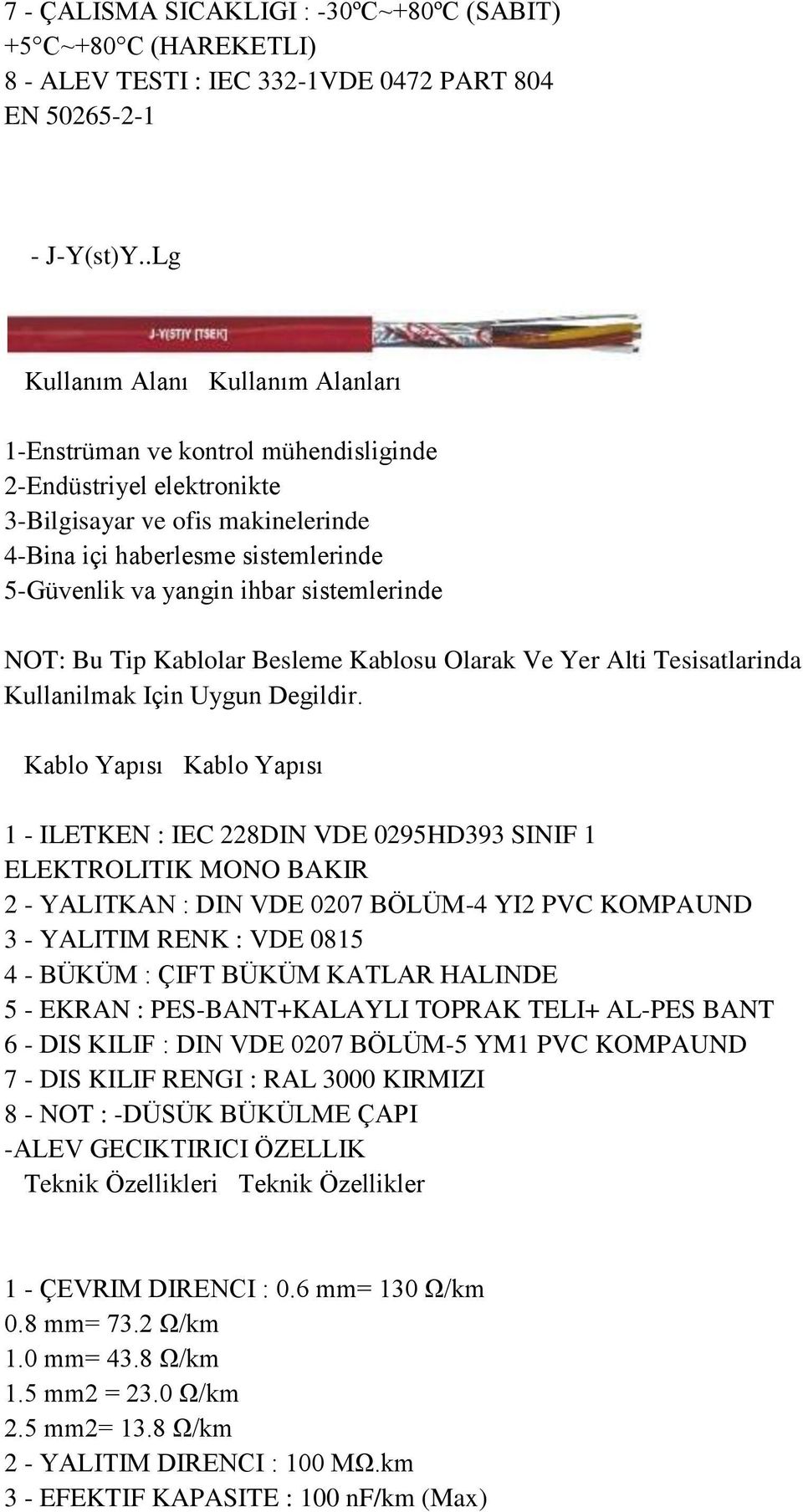 7 - ÇALISMA SICAKLIGI : -30ºC~+80ºC (SABIT) +5°C~+80°C (HAREKETLI)
8 - ALEV TESTI : IEC 332-1VDE 0472 PART 804 EN 50265-2-1

- J-Y(st)Y..Lg

J-Y(ST)Y [TSEK]

Kullanım Alanı Kullanım Alanları

1-Enstrüman ve kontrol mühendisliginde
2-Endüstriyel elektronikte
3-Bilgisayar ve ofis makinelerinde
4-Bina içi haberlesme sistemlerinde
5-Güvenlik va yangin ihbar sistemlerinde

NOT: Bu Tip Kablolar Besleme Kablosu Olarak Ve Yer Alti Tesisatlarinda Kullanilmak Için Uygun Degildir.

Kablo Yapısı Kablo Yapısı

1 - ILETKEN : IEC 228DIN VDE 0295HD393 SINIF 1 ELEKTROLITIK MONO BAKIR
2 - YALITKAN : DIN VDE 0207 BÖLÜM-4 YI2 PVC KOMPAUND
3 - YALITIM RENK : VDE 0815
4 - BÜKÜM : ÇIFT BÜKÜM KATLAR HALINDE
5 - EKRAN : PES-BANT+KALAYLI TOPRAK TELI+ AL-PES BANT
6 - DIS KILIF : DIN VDE 0207 BÖLÜM-5 YM1 PVC KOMPAUND
7 - DIS KILIF RENGI : RAL 3000 KIRMIZI
8 - NOT : -DÜSÜK BÜKÜLME ÇAPI
-ALEV GECIKTIRICI ÖZELLIK
Teknik Özellikleri Teknik Özellikler

1 - ÇEVRIM DIRENCI : 0.6 mm= 130 Ω/km
0.8 mm= 73.2 Ω/km
1.0 mm= 43.8 Ω/km
1.5 mm2 = 23.0 Ω/km
2.5 mm2= 13.8 Ω/km
2 - YALITIM DIRENCI : 100 MΩ.km
3 - EFEKTIF KAPASITE : 100 nF/km (Max)